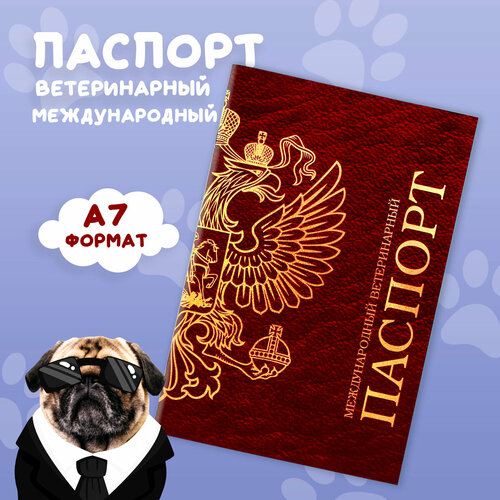 ПАСПОРТ
ВЕТЕРИНАРНЫЙ
МЕЖДУНАРОДНЫЙ

А7
ФОРМАТ

МЕЖДУНАРОДНЫЙ ВЕТЕРИНАРНЫЙ
ПАСПОРТ